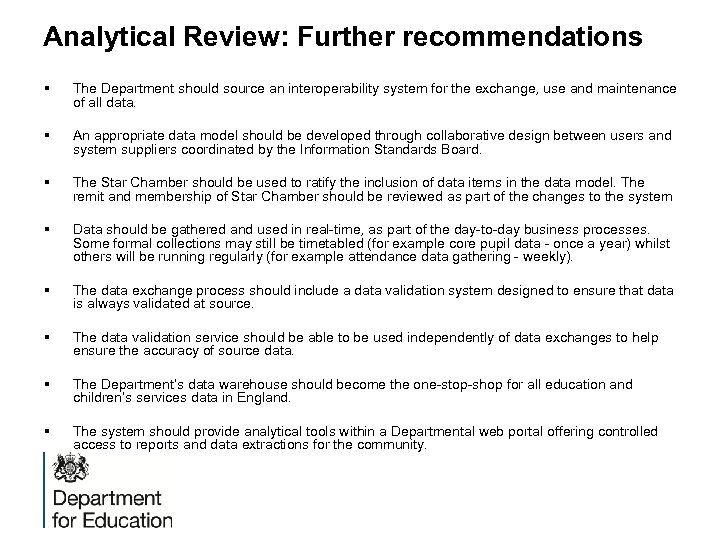 Analytical Review: Further recommendations

▪ The Department should source an interoperability system for the exchange, use and maintenance of all data.

▪ An appropriate data model should be developed through collaborative design between users and system suppliers coordinated by the Information Standards Board.

▪ The Star Chamber should be used to ratify the inclusion of data items in the data model. The remit and membership of Star Chamber should be reviewed as part of the changes to the system

▪ Data should be gathered and used in real-time, as part of the day-to-day business processes. Some formal collections may still be timetabled (for example core pupil data - once a year) whilst others will be running regularly (for example attendance data gathering - weekly).

▪ The data exchange process should include a data validation system designed to ensure that data is always validated at source.

▪ The data validation service should be able to be used independently of data exchanges to help ensure the accuracy of source data.

▪ The Department's data warehouse should become the one-stop-shop for all education and children's services data in England.

▪ The system should provide analytical tools within a Departmental web portal offering controlled access to reports and data extractions for the community.

Department for Education